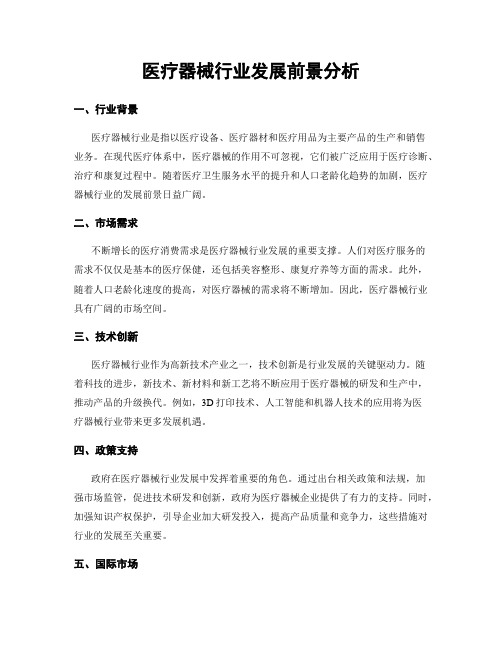 医疗器械行业发展前景分析

一、行业背景

医疗器械行业是指以医疗设备、医疗器材和医疗用品为主要产品的生产和销售业务。在现代医疗体系中，医疗器械的作用不可忽视，它们被广泛应用于医疗诊断、治疗和康复过程中。随着医疗卫生服务水平的提升和人口老龄化趋势的加剧，医疗器械行业的发展前景日益广阔。

二、市场需求

不断增长的医疗消费需求是医疗器械行业发展的重要支撑。人们对医疗服务的需求不仅仅是基本的医疗保健，还包括美容整形、康复疗养等方面的需求。此外，随着人口老龄化速度的提高，对医疗器械的需求将不断增加。因此，医疗器械行业具有广阔的市场空间。

三、技术创新

医疗器械行业作为高新技术产业之一，技术创新是行业发展的关键驱动力。随着科技的进步，新技术、新材料和新工艺将不断应用于医疗器械的研发和生产中，推动产品的升级换代。例如，3D 打印技术、人工智能和机器人技术的应用将为医疗器械行业带来更多发展机遇。

四、政策支持

政府在医疗器械行业发展中发挥着重要的角色。通过出台相关政策和法规，加强市场监管，促进技术研发和创新，政府为医疗器械企业提供了有力的支持。同时，加强知识产权保护，引导企业加大研发投入，提高产品质量和竞争力，这些措施对行业的发展至关重要。

五、国际市场